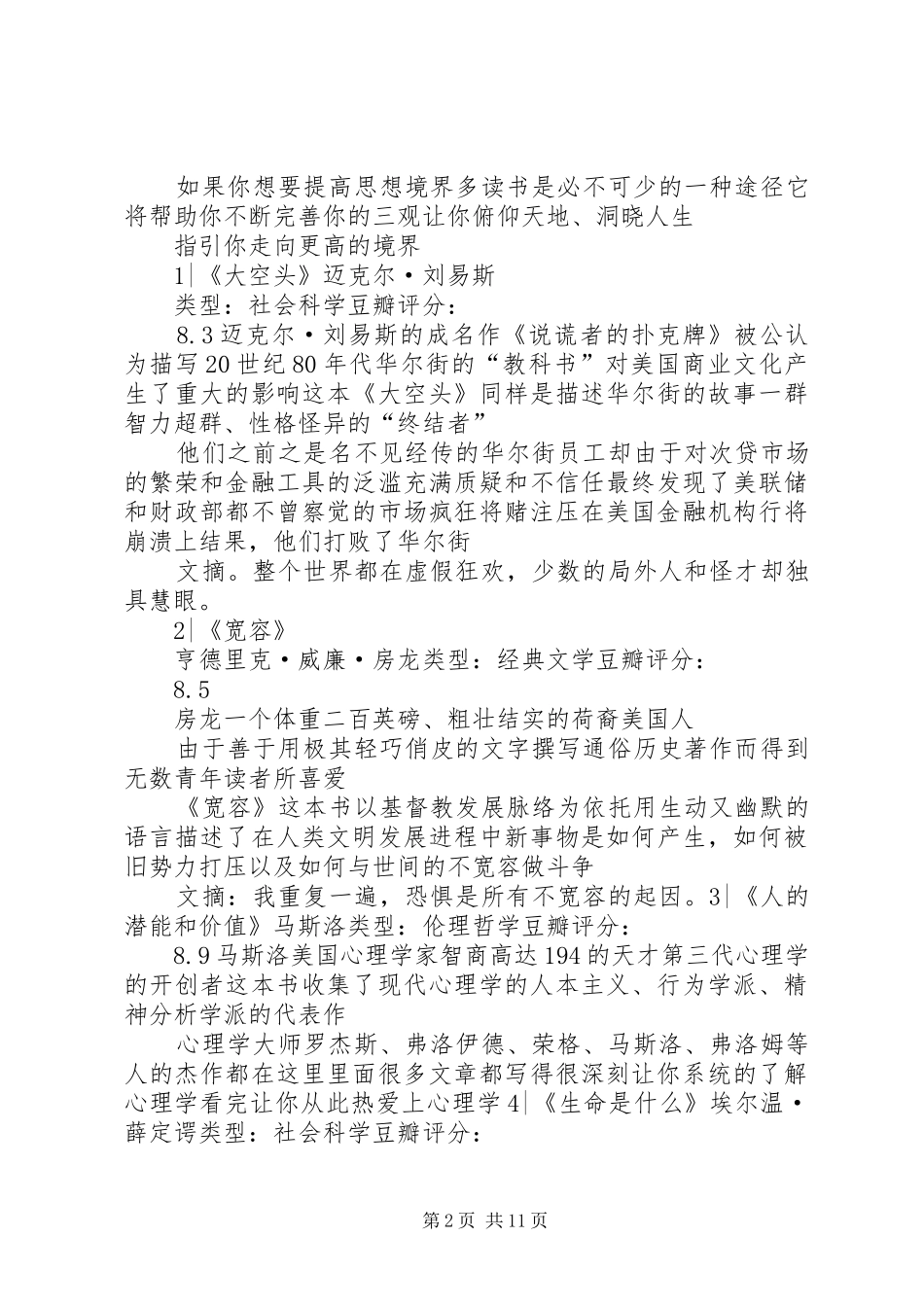 如果你想要提高思想境界多读书是必不可少的一种途径它将帮助你不断完善你的三观让你俯仰天地、洞晓人生

指引你走向更高的境界

1|《大空头》迈克尔·刘易斯

类型：社会科学豆瓣评分：

8.3迈克尔·刘易斯的成名作《说谎者的扑克牌》被公认为描写20世纪80年代华尔街的“教科书”对美国商业文化产生了重大的影响这本《大空头》同样是描述华尔街的故事一群智力超群、性格怪异的“终结者”

他们之前之是名不见经传的华尔街员工却由于对次贷市场的繁荣和金融工具的泛滥充满质疑和不信任最终发现了美联储和财政部都不曾察觉的市场疯狂将赌注压在美国金融机构行将崩溃上结果，他们打败了华尔街

文摘。整个世界都在虚假狂欢，少数的局外人和怪才却独具慧眼。

2|《宽容》

亨德里克·威廉·房龙类型：经典文学豆瓣评分：

8.5

房龙一个体重二百英磅、粗壮结实的荷裔美国人

由于善于用极其轻巧俏皮的文字撰写通俗历史著作而得到无数青年读者所喜爱

《宽容》这本书以基督教发展脉络为依托用生动又幽默的语言描述了在人类文明发展进程中新事物是如何产生，如何被旧势力打压以及如何与世间的不宽容做斗争

文摘：我重复一遍，恐惧是所有不宽容的起因。3|《人的潜能和价值》马斯洛类型：伦理哲学豆瓣评分：

8.9马斯洛美国心理学家智商高达194的天才第三代心理学的开创者这本书收集了现代心理学的人本主义、行为学派、精神分析学派的代表作

心理学大师罗杰斯、弗洛伊德、荣格、马斯洛、弗洛姆等人的杰作都在这里里面很多文章都写得很深刻让你系统的了解心理学看完让你从此热爱上心理学4|《生命是什么》埃尔温·薛定谔类型：社会科学豆瓣评分：

第2页 共11页